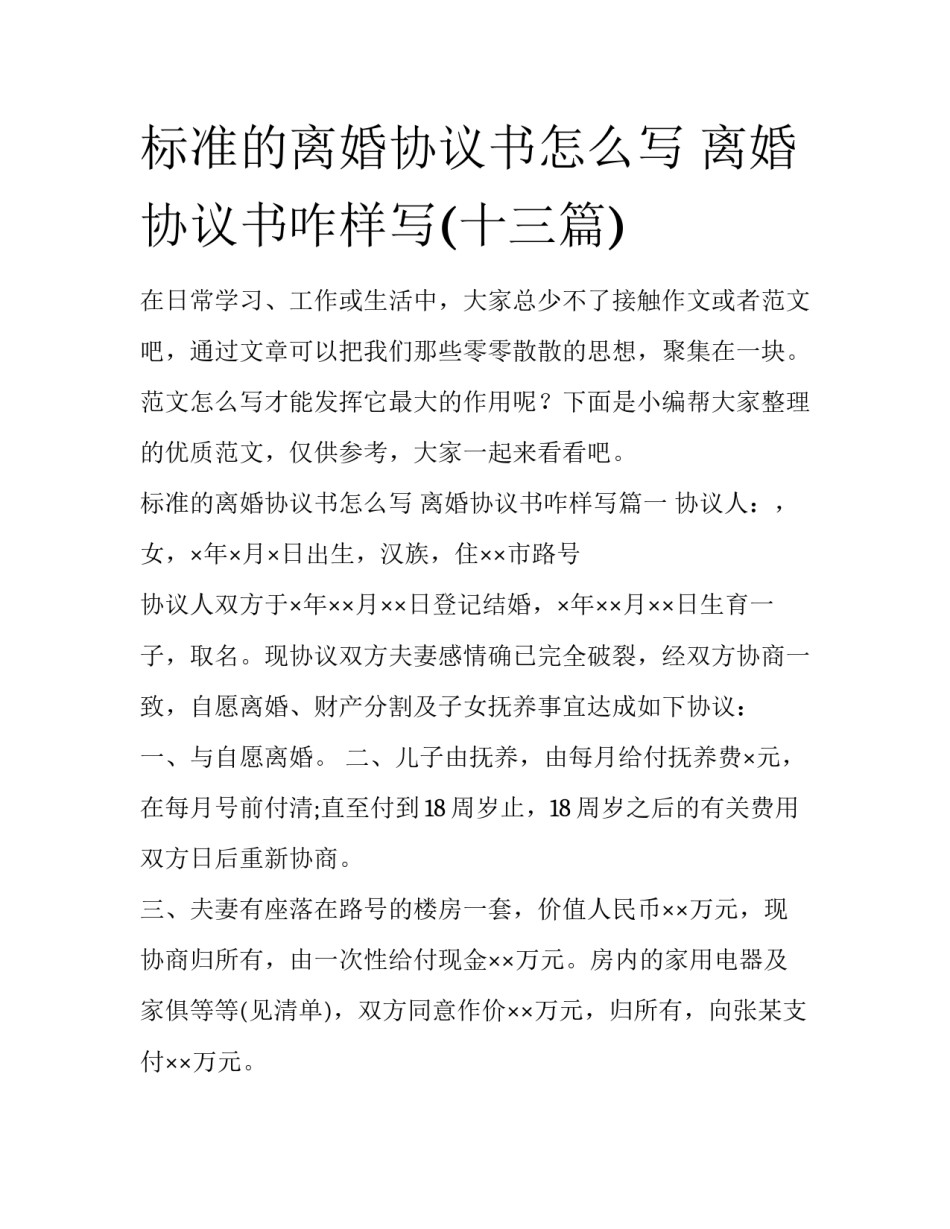 标准的离婚协议书怎么写 离婚协议书咋样写(十三篇)

在日常学习、工作或生活中，大家总少不了接触作文或者范文吧，通过文章可以把我们那些零零散散的思想，聚集在一块。范文怎么写才能发挥它最大的作用呢？下面是小编帮大家整理的优质范文，仅供参考，大家一起来看看吧。

标准的离婚协议书怎么写 离婚协议书咋样写篇一 协议人：，女，×年×月×日出生，汉族，住××市路号

协议人双方于×年××月××日登记结婚，×年××月××日生育一子，取名。现协议双方夫妻感情确已完全破裂，经双方协商一致，自愿离婚、财产分割及子女抚养事宜达成如下协议：

一、与自愿离婚。 二、儿子由抚养，由每月给付抚养费×元，在每月号前付清;直至付到18周岁止，18周岁之后的有关费用双方日后重新协商。

三、夫妻有座落在路号的楼房一套，价值人民币××万元，现协商归所有，由一次性给付现金××万元。房内的家用电器及家俱等等(见清单)，双方同意作价××万元，归所有，向张某支付××万元。